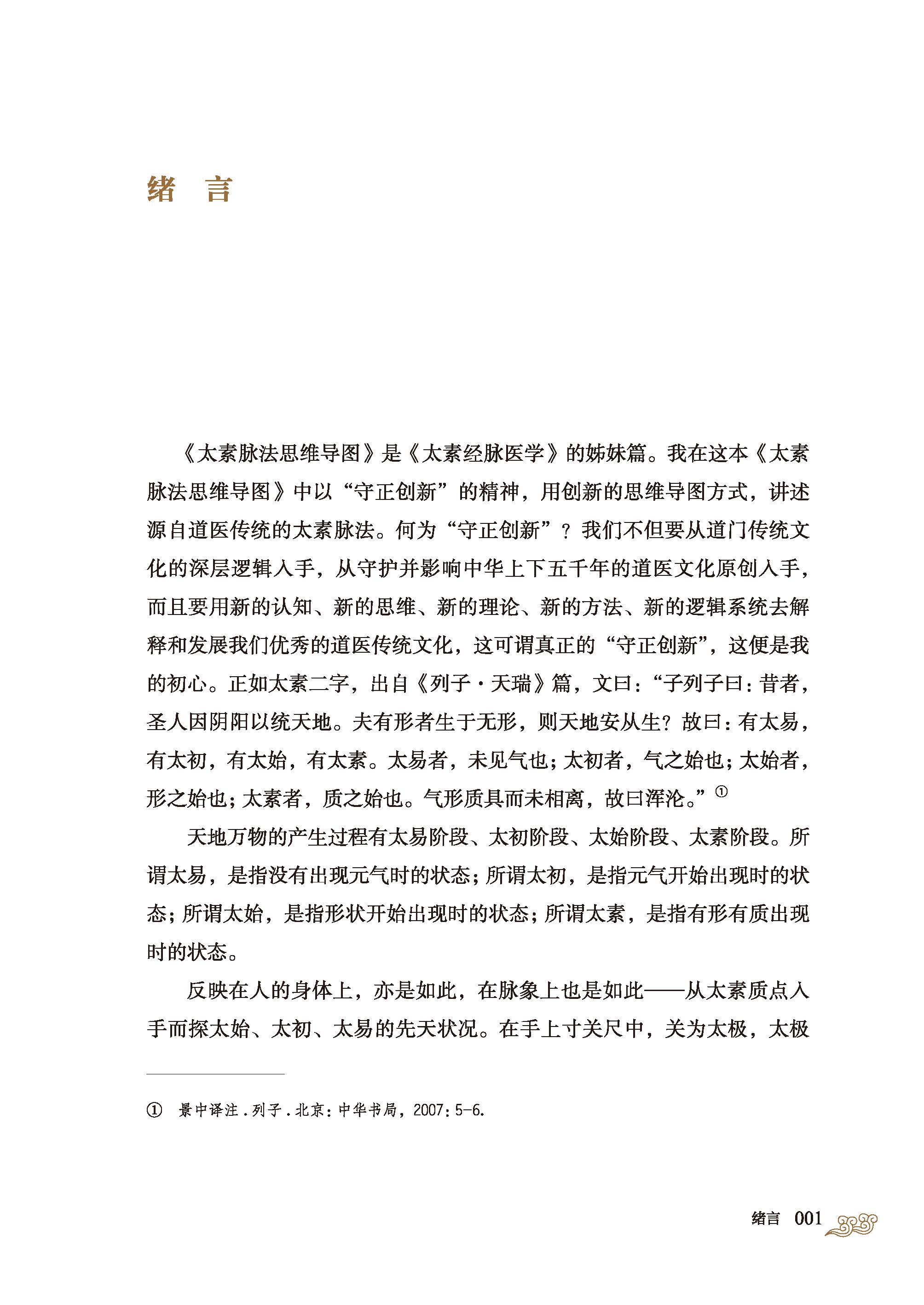 绪　言

《太素脉法思维导图》是《太素经脉医学》的姊妹篇。我在这本《太素脉法思维导图》中以“守正创新”的精神，用创新的思维导图方式，讲述源自道医传统的太素脉法。何为“守正创新”？我们不但要从道门传统文化的深层逻辑入手，从守护并影响中华上下五千年的道医文化原创入手，而且要用新的认知、新的思维、新的理论、新的方法、新的逻辑系统去解释和发展我们优秀的道医传统文化，这可谓真正的“守正创新”，这便是我的初心。正如太素二字，出自《列子·天瑞》篇，文曰：“子列子曰：昔者，圣人因阴阳以统天地。夫有形者生于无形，则天地安从生？故曰：有太易，有太初，有太始，有太素。太易者，未见气也；太初者，气之始也；太始者，形之始也；太素者，质之始也。气形质具而未相离，故曰浑沦。”①

天地万物的产生过程有太易阶段、太初阶段、太始阶段、太素阶段。所谓太易，是指没有出现元气时的状态；所谓太初，是指元气开始出现时的状态；所谓太始，是指形状开始出现时的状态；所谓太素，是指有形有质出现时的状态。

反映在人的身体上，亦是如此，在脉象上也是如此——从太素质点入手而探太始、太初、太易的先天状况。在手上寸关尺中，关为太极，太极

① 景中译注．列子．北京：中华书局，2007：5-6.

绪言　001